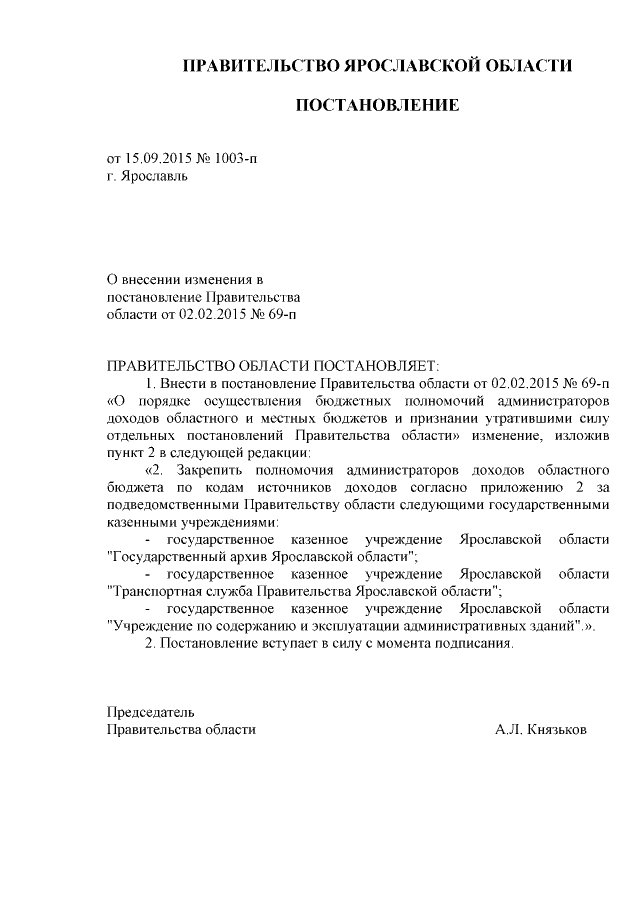 ПРАВИТЕЛЬСТВО ЯРОСЛАВСКОЙ ОБЛАСТИ

ПОСТАНОВЛЕНИЕ

от 15.09.2015 № 1003-п
г. Ярославль

О внесении изменения в постановление Правительства области от 02.02.2015 № 69-п

ПРАВИТЕЛЬСТВО ОБЛАСТИ ПОСТАНОВЛЯЕТ:

1. Внести в постановление Правительства области от 02.02.2015 № 69-п «О порядке осуществления бюджетных полномочий администраторов доходов областного и местных бюджетов и признании утратившими силу отдельных постановлений Правительства области» изменение, изложив пункт 2 в следующей редакции:

«2. Закрепить полномочия администраторов доходов областного бюджета по кодам источников доходов согласно приложению 2 за подведомственными Правительству области следующими государственными казенными учреждениями:

- государственное казенное учреждение Ярославской области "Государственный архив Ярославской области";

- государственное казенное учреждение Ярославской области "Транспортная служба Правительства Ярославской области";

- государственное казенное учреждение Ярославской области "Учреждение по содержанию и эксплуатации административных зданий".».

2. Постановление вступает в силу с момента подписания.

Председатель
Правительства области А.Л. Князьков